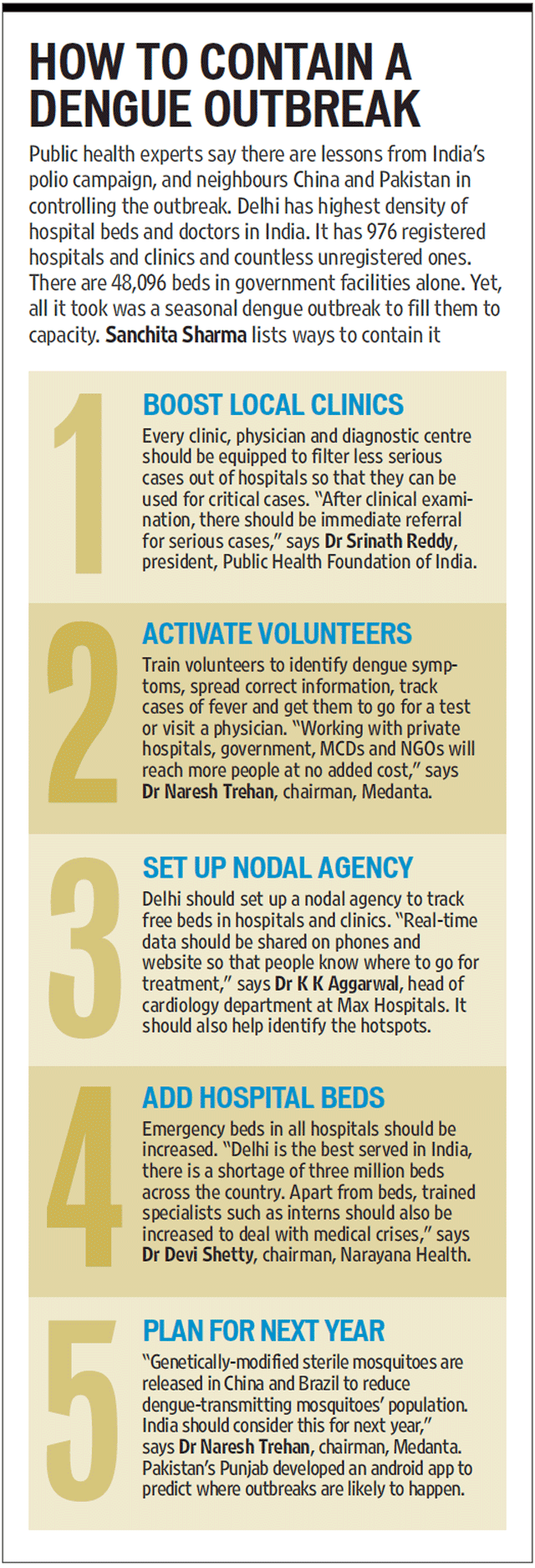 HOW TO CONTAIN A DENGUE OUTBREAK

Public health experts say there are lessons from India's polio campaign, and neighbours China and Pakistan in controlling the outbreak. Delhi has highest density of hospital beds and doctors in India. It has 976 registered hospitals and clinics and countless unregistered ones. There are 48,096 beds in government facilities alone. Yet, all it took was a seasonal dengue outbreak to fill them to capacity. Sanchita Sharma lists ways to contain it

1

BOOST LOCAL CLINICS

Every clinic, physician and diagnostic centre should be equipped to filter less serious cases out of hospitals so that they can be used for critical cases. "After clinical examination, there should be immediate referral for serious cases," says Dr Srinath Reddy, president, Public Health Foundation of India.

2

ACTIVATE VOLUNTEERS

Train volunteers to identify dengue symptoms, spread correct information, track cases of fever and get them to go for a test or visit a physician. "Working with private hospitals, government, MCDs and NGOs will reach more people at no added cost," says Dr Naresh Trehan, chairman, Medanta.

3

SET UP NODAL AGENCY

Delhi should set up a nodal agency to track free beds in hospitals and clinics. "Real-time data should be shared on phones and website so that people know where to go for treatment," says Dr K K Aggarwal, head of cardiology department at Max Hospitals. It should also help identify the hotspots.

4

ADD HOSPITAL BEDS

Emergency beds in all hospitals should be increased. "Delhi is the best served in India, there is a shortage of three million beds across the country. Apart from beds, trained specialists such as interns should also be increased to deal with medical crises," says Dr Devi Shetty, chairman, Narayana Health.

5

PLAN FOR NEXT YEAR

"Genetically-modified sterile mosquitoes are released in China and Brazil to reduce dengue-transmitting mosquitoes' population. India should consider this for next year," says Dr Naresh Trehan, chairman, Medanta. Pakistan's Punjab developed an android app to predict where outbreaks are likely to happen.